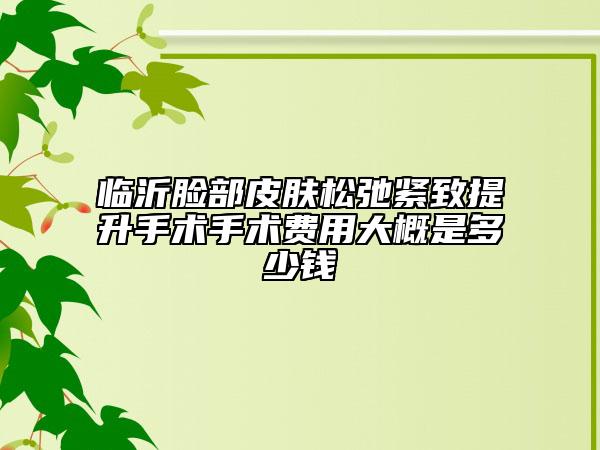 临沂脸部皮肤松弛紧致提升手术手术费用大概是多少钱